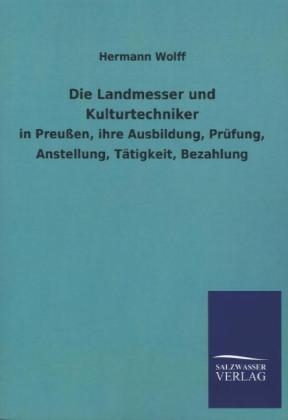 Hermann Wolff

Die Landmesser und Kulturtechniker

in Preußen, ihre Ausbildung, Prüfung, Anstellung, Tätigkeit, Bezahlung

SALZWASSER VERLAG